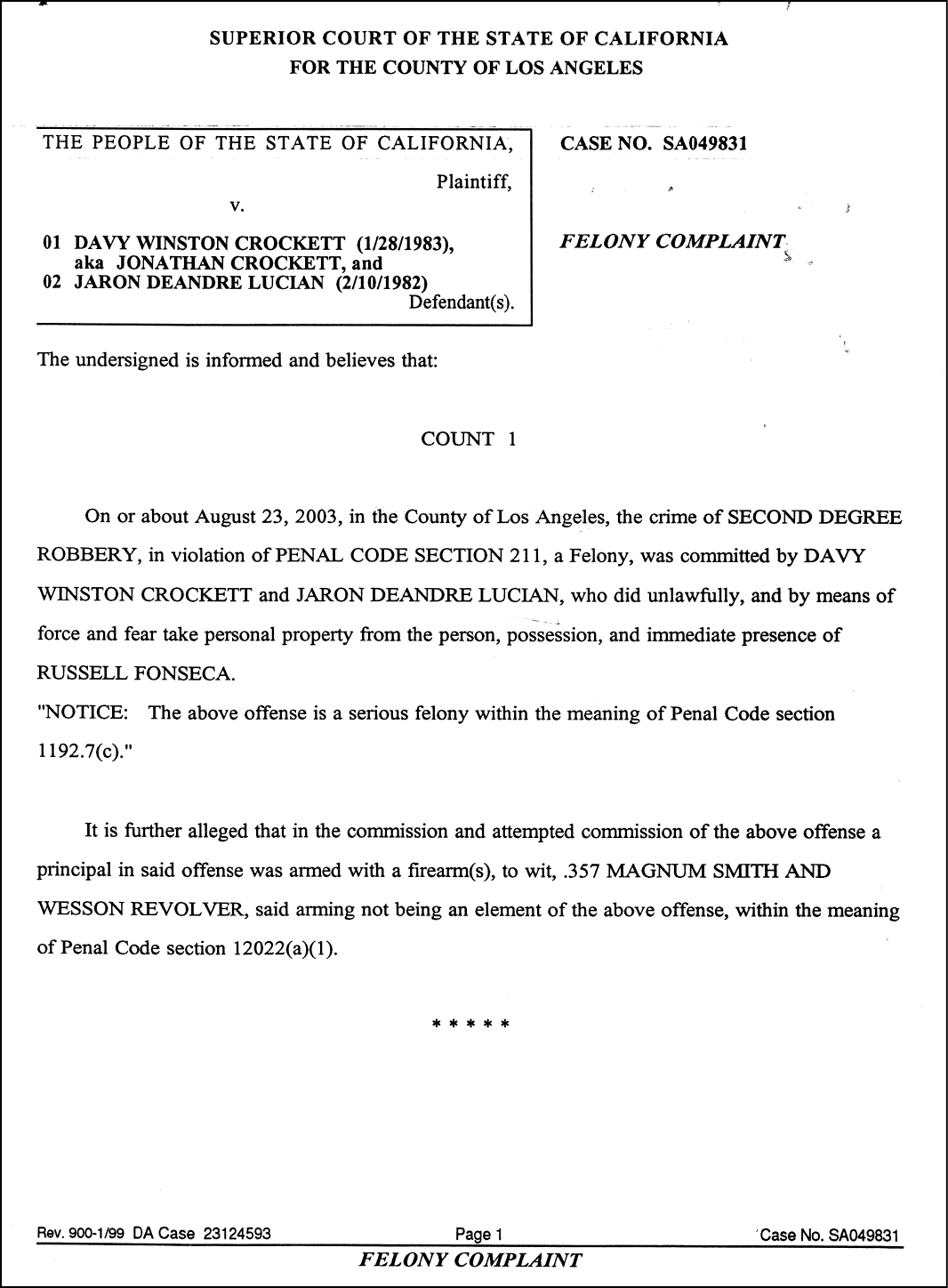 SUPERIOR COURT OF THE STATE OF CALIFORNIA
FOR THE COUNTY OF LOS ANGELES

THE PEOPLE OF THE STATE OF CALIFORNIA,

Plaintiff,

v.

01 DAVY WINSTON CROCKETT (1/28/1983),
aka JONATHAN CROCKETT, and
02 JARON DEANDRE LUCIAN (2/10/1982)
Defendant(s).

CASE NO. SA049831

FELONY COMPLAINT

The undersigned is informed and believes that:

COUNT 1

On or about August 23, 2003, in the County of Los Angeles, the crime of SECOND DEGREE ROBBERY, in violation of PENAL CODE SECTION 211, a Felony, was committed by DAVY WINSTON CROCKETT and JARON DEANDRE LUCIAN, who did unlawfully, and by means of force and fear take personal property from the person, possession, and immediate presence of RUSSELL FONSECA.

"NOTICE: The above offense is a serious felony within the meaning of Penal Code section 1192.7(c)."

It is further alleged that in the commission and attempted commission of the above offense a principal in said offense was armed with a firearm(s), to wit, .357 MAGNUM SMITH AND WESSON REVOLVER, said arming not being an element of the above offense, within the meaning of Penal Code section 12022(a)(1).

* * * * *

Rev. 900-1/99 DA Case 23124593
Page 1
Case No. SA049831

FELONY COMPLAINT